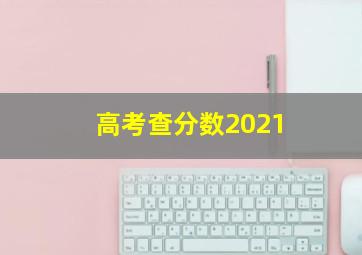 高考查分数2021